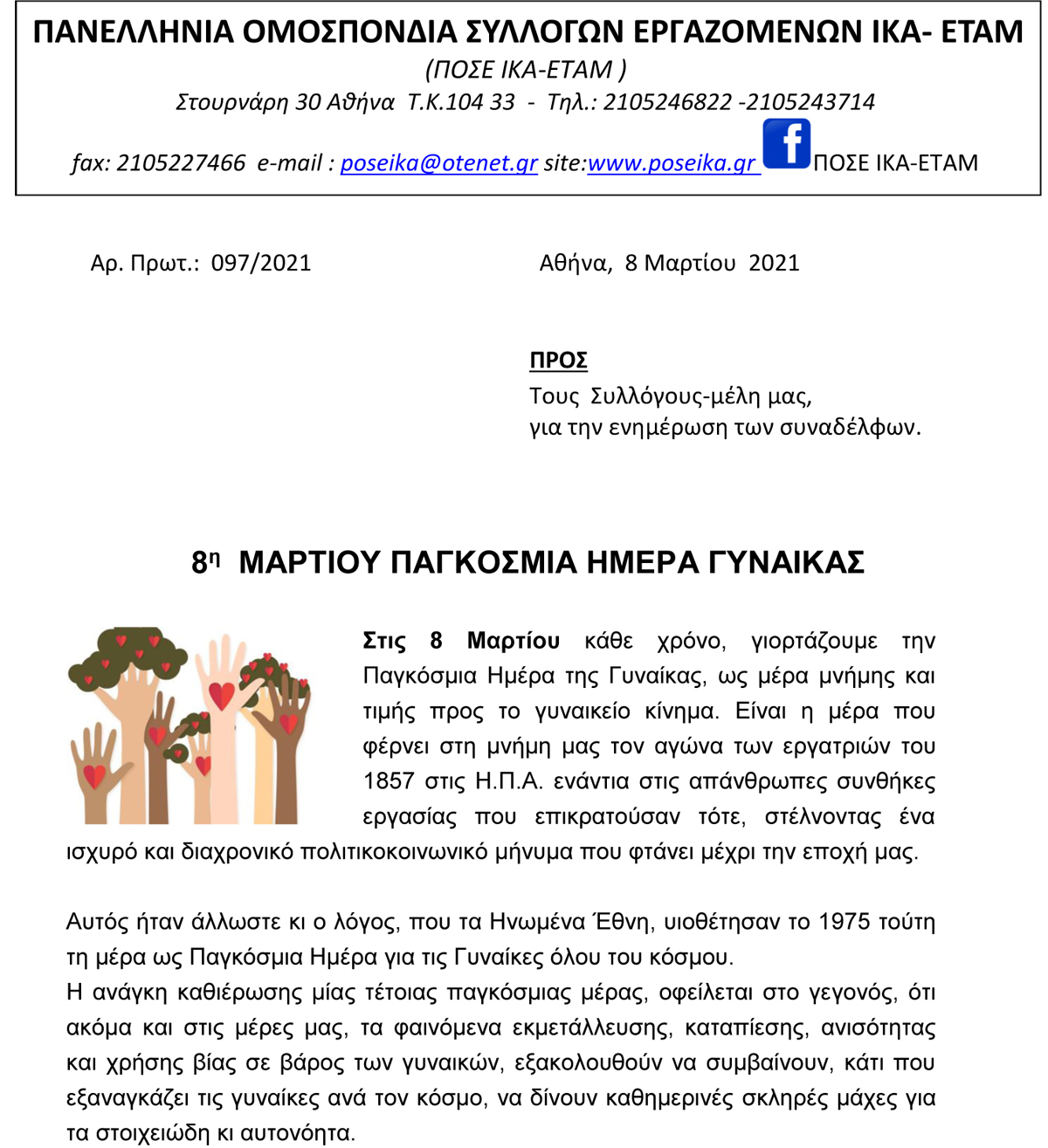 ΠΑΝΕΛΛΗΝΙΑ ΟΜΟΣΠΟΝΔΙΑ ΣΥΛΛΟΓΩΝ ΕΡΓΑΖΟΜΕΝΩΝ ΙΚΑ- ΕΤΑΜ
(ΠΟΣΕ ΙΚΑ-ΕΤΑΜ )
Στουρνάρη 30 Αθήνα Τ.Κ.104 33 - Τηλ.: 2105246822 -2105243714
fax: 2105227466 e-mail : poseika@otenet.gr site:www.poseika.gr f ΠΟΣΕ ΙΚΑ-ΕΤΑΜ

Αρ. Πρωτ.: 097/2021

Αθήνα, 8 Μαρτίου 2021

ΠΡΟΣ
Τους Συλλόγους-μέλη μας,
για την ενημέρωση των συναδέλφων.

8η ΜΑΡΤΙΟΥ ΠΑΓΚΟΣΜΙΑ ΗΜΕΡΑ ΓΥΝΑΙΚΑΣ

Στις 8 Μαρτίου κάθε χρόνο, γιορτάζουμε την Παγκόσμια Ημέρα της Γυναίκας, ως μέρα μνήμης και τιμής προς το γυναικείο κίνημα. Είναι η μέρα που φέρνει στη μνήμη μας τον αγώνα των εργατριών του 1857 στις Η.Π.Α. ενάντια στις απάνθρωπες συνθήκες εργασίας που επικρατούσαν τότε, στέλνοντας ένα ισχυρό και διαχρονικό πολιτικοκοινωνικό μήνυμα που φτάνει μέχρι την εποχή μας.

Αυτός ήταν άλλωστε κι ο λόγος, που τα Ηνωμένα Έθνη, υιοθέτησαν το 1975 τούτη τη μέρα ως Παγκόσμια Ημέρα για τις Γυναίκες όλου του κόσμου.
Η ανάγκη καθιέρωσης μίας τέτοιας παγκόσμιας μέρας, οφείλεται στο γεγονός, ότι ακόμα και στις μέρες μας, τα φαινόμενα εκμετάλλευσης, καταπίεσης, ανισότητας και χρήσης βίας σε βάρος των γυναικών, εξακολουθούν να συμβαίνουν, κάτι που εξαναγκάζει τις γυναίκες ανά τον κόσμο, να δίνουν καθημερινές σκληρές μάχες για τα στοιχειώδη κι αυτονόητα.